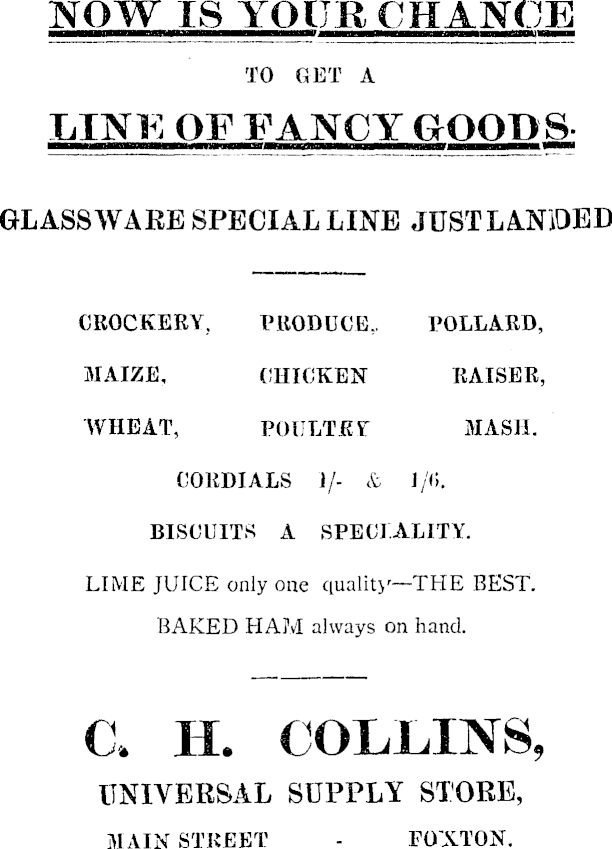 NOW IS YOUR CHANCE

TO GET A

LINE OF FANCY GOODS.

GLASSWARE SPECIAL LINE JUST LANDED

CROCKERY, PRODUCE, POLLARD,

MAIZE, CHICKEN RAISER,

WHEAT, POULTRY MASH.

CORDIALS 1/- & 1/6.

BISCUITS A SPECIALITY.

LIME JUICE only one quality—THE BEST.

BAKED HAM always on hand.

C. H. COLLINS,

UNIVERSAL SUPPLY STORE,

MAIN STREET - FOXTON.